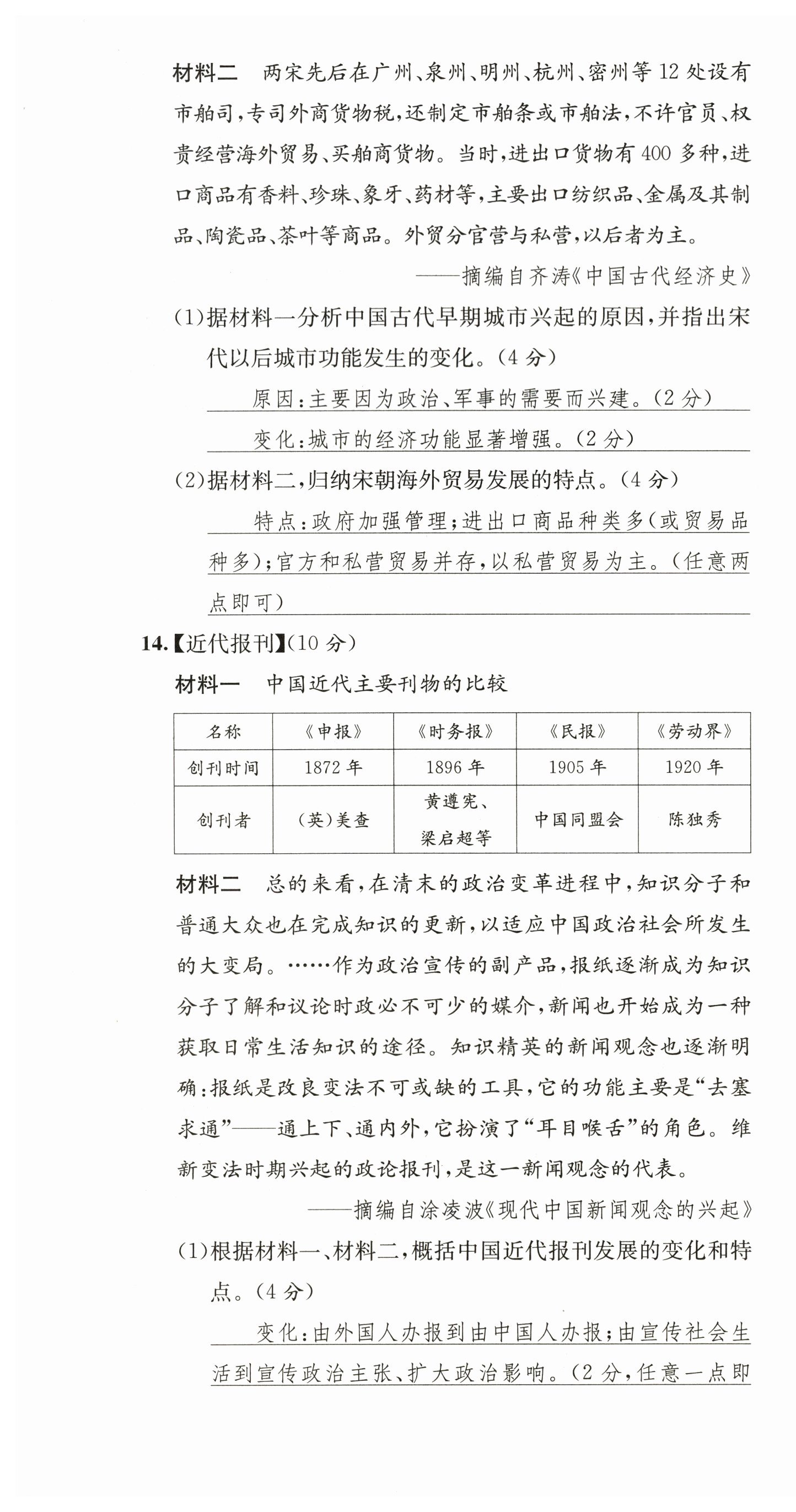 材料二　两宋先后在广州、泉州、明州、杭州、密州等12处设有市舶司，专司外商货物税，还制定市舶条或市舶法，不许官员、权贵经营海外贸易、买舶商货物。当时，进出口货物有400多种，进口商品有香料、珍珠、象牙、药材等，主要出口纺织品、金属及其制品、陶瓷品、茶叶等商品。外贸分官营与私营，以后者为主。

——摘编自齐涛《中国古代经济史》

(1)据材料一分析中国古代早期城市兴起的原因，并指出宋代以后城市功能发生的变化。(4分)

原因：主要因为政治、军事的需要而兴建。(2分)

变化：城市的经济功能显著增强。(2分)

(2)据材料二，归纳宋朝海外贸易发展的特点。(4分)

特点：政府加强管理；进出口商品种类多(或贸易品种多)；官方和私营贸易并存，以私营贸易为主。(任意两点即可)

14.【近代报刊】(10分)

材料一　中国近代主要刊物的比较

| 名称 | 《申报》 | 《时务报》 | 《民报》 | 《劳动界》 |
|---|---|---|---|---|
| 创刊时间 | 1872年 | 1896年 | 1905年 | 1920年 |
| 创刊者 | (英)美查 | 黄遵宪、梁启超等 | 中国同盟会 | 陈独秀 |

材料二　总的来看，在清末的政治变革进程中，知识分子和普通大众也在完成知识的更新，以适应中国政治社会所发生的大变局。……作为政治宣传的副产品，报纸逐渐成为知识分子了解和议论时政必不可少的媒介，新闻也开始成为一种获取日常生活知识的途径。知识精英的新闻观念也逐渐明确：报纸是改良变法不可或缺的工具，它的功能主要是“去塞求通”——通上下、通内外，它扮演了“耳目喉舌”的角色。维新变法时期兴起的政论报刊，是这一新闻观念的代表。

——摘编自涂凌波《现代中国新闻观念的兴起》

(1)根据材料一、材料二，概括中国近代报刊发展的变化和特点。(4分)

变化：由外国人办报到由中国人办报；由宣传社会生活到宣传政治主张、扩大政治影响。(2分，任意一点即